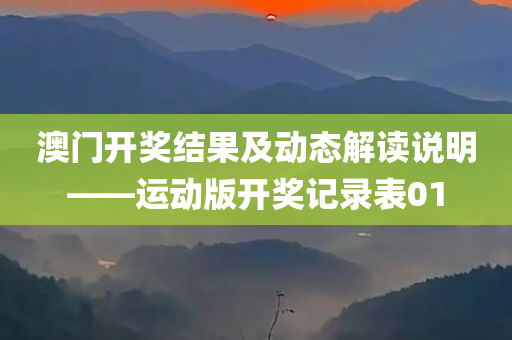 澳门开奖结果及动态解读说明——运动版开奖记录表01